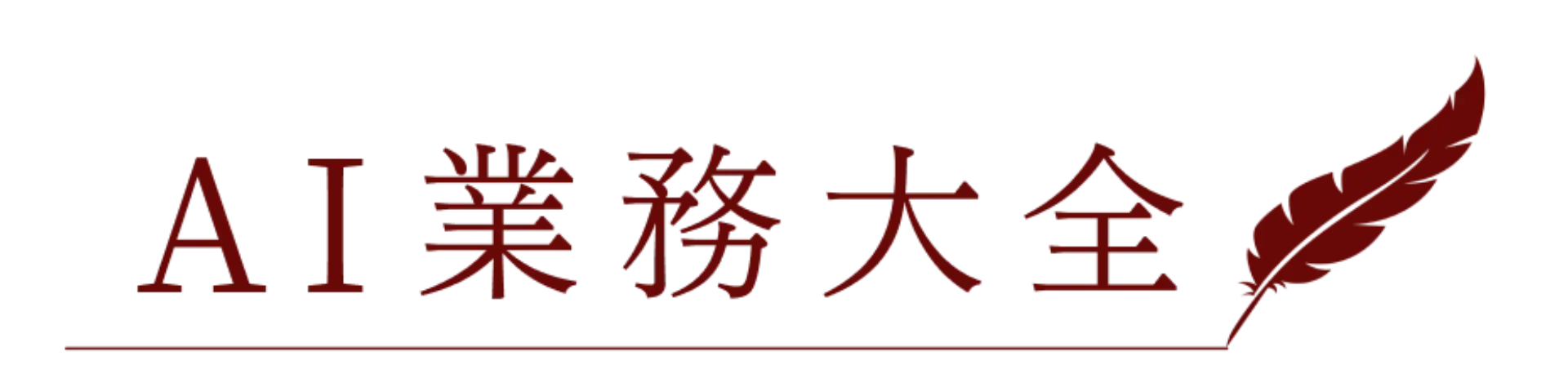 AI業務大全